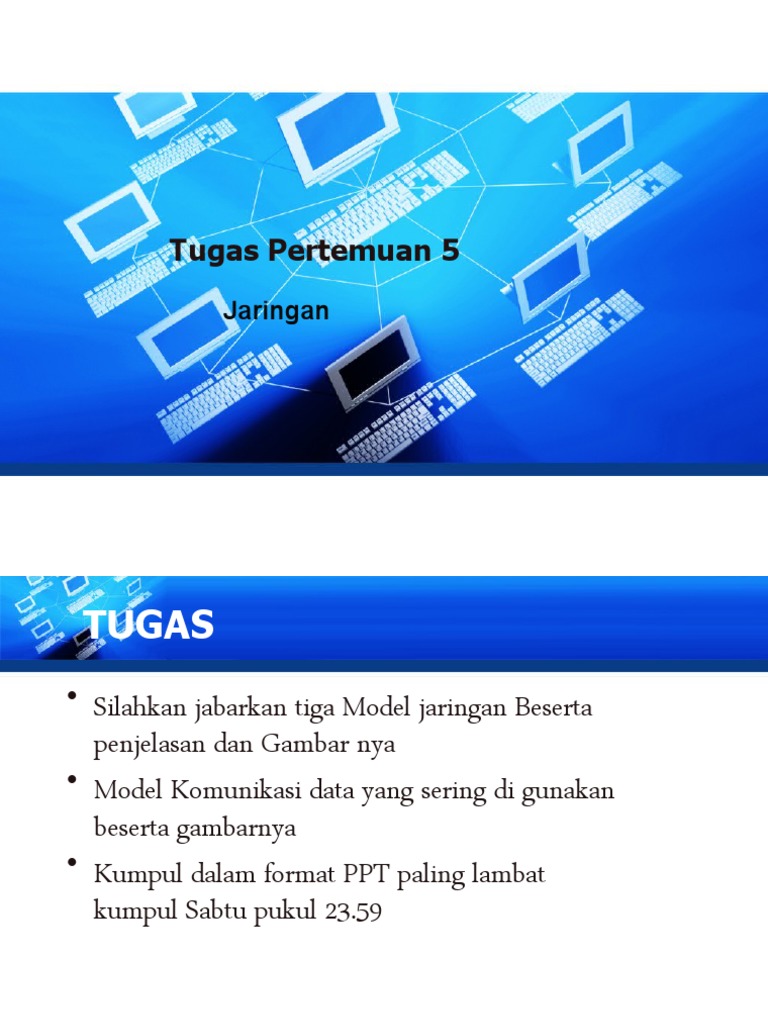 Tugas Pertemuan 5

Jaringan

TUGAS

• Silahkan jabarkan tiga Model jaringan Beserta penjelasan dan Gambar nya

• Model Komunikasi data yang sering di gunakan beserta gambarnya

• Kumpul dalam format PPT paling lambat kumpul Sabtu pukul 23.59